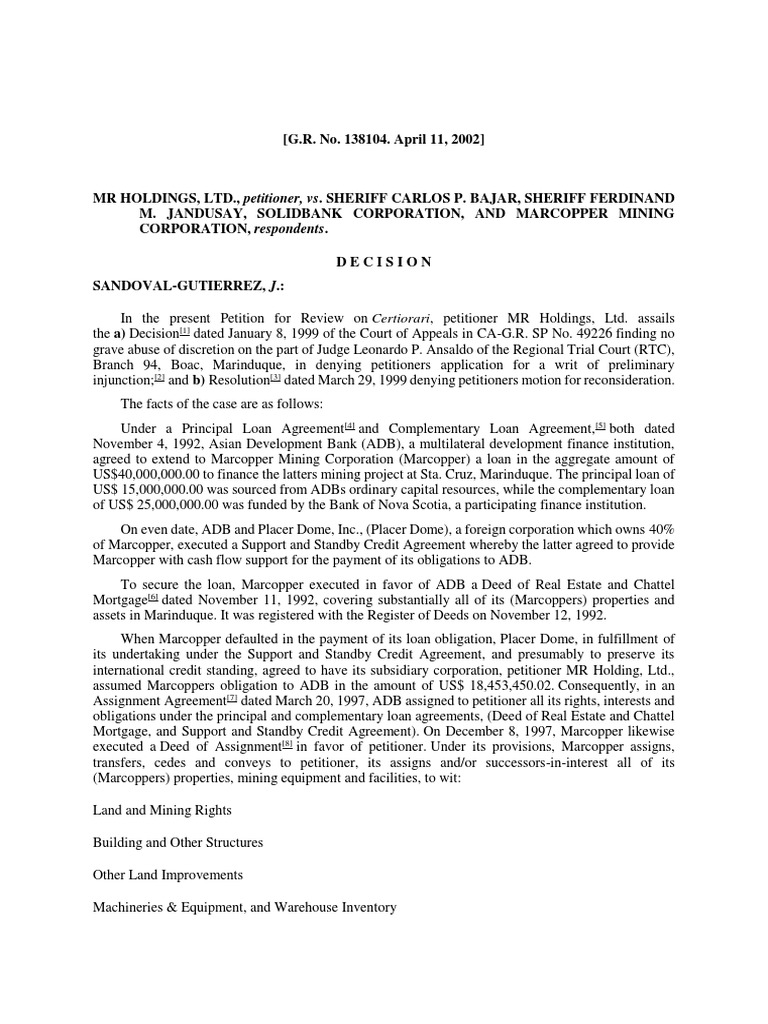 [G.R. No. 138104. April 11, 2002]

MR HOLDINGS, LTD., petitioner, vs. SHERIFF CARLOS P. BAJAR, SHERIFF FERDINAND M. JANDUSAY, SOLIDBANK CORPORATION, AND MARCOPPER MINING CORPORATION, respondents.

D E C I S I O N

SANDOVAL-GUTIERREZ, J.:

In the present Petition for Review on Certiorari, petitioner MR Holdings, Ltd. assails the a) Decision[1] dated January 8, 1999 of the Court of Appeals in CA-G.R. SP No. 49226 finding no grave abuse of discretion on the part of Judge Leonardo P. Ansaldo of the Regional Trial Court (RTC), Branch 94, Boac, Marinduque, in denying petitioners application for a writ of preliminary injunction;[2] and b) Resolution[3] dated March 29, 1999 denying petitioners motion for reconsideration.

The facts of the case are as follows:

Under a Principal Loan Agreement[4] and Complementary Loan Agreement,[5] both dated November 4, 1992, Asian Development Bank (ADB), a multilateral development finance institution, agreed to extend to Marcopper Mining Corporation (Marcopper) a loan in the aggregate amount of US$40,000,000.00 to finance the latters mining project at Sta. Cruz, Marinduque. The principal loan of US$ 15,000,000.00 was sourced from ADBs ordinary capital resources, while the complementary loan of US$ 25,000,000.00 was funded by the Bank of Nova Scotia, a participating finance institution.

On even date, ADB and Placer Dome, Inc., (Placer Dome), a foreign corporation which owns 40% of Marcopper, executed a Support and Standby Credit Agreement whereby the latter agreed to provide Marcopper with cash flow support for the payment of its obligations to ADB.

To secure the loan, Marcopper executed in favor of ADB a Deed of Real Estate and Chattel Mortgage[6] dated November 11, 1992, covering substantially all of its (Marcoppers) properties and assets in Marinduque. It was registered with the Register of Deeds on November 12, 1992.

When Marcopper defaulted in the payment of its loan obligation, Placer Dome, in fulfillment of its undertaking under the Support and Standby Credit Agreement, and presumably to preserve its international credit standing, agreed to have its subsidiary corporation, petitioner MR Holding, Ltd., assumed Marcoppers obligation to ADB in the amount of US$ 18,453,450.02. Consequently, in an Assignment Agreement[7] dated March 20, 1997, ADB assigned to petitioner all its rights, interests and obligations under the principal and complementary loan agreements, (Deed of Real Estate and Chattel Mortgage, and Support and Standby Credit Agreement). On December 8, 1997, Marcopper likewise executed a Deed of Assignment[8] in favor of petitioner. Under its provisions, Marcopper assigns, transfers, cedes and conveys to petitioner, its assigns and/or successors-in-interest all of its (Marcoppers) properties, mining equipment and facilities, to wit:

Land and Mining Rights

Building and Other Structures

Other Land Improvements

Machineries & Equipment, and Warehouse Inventory